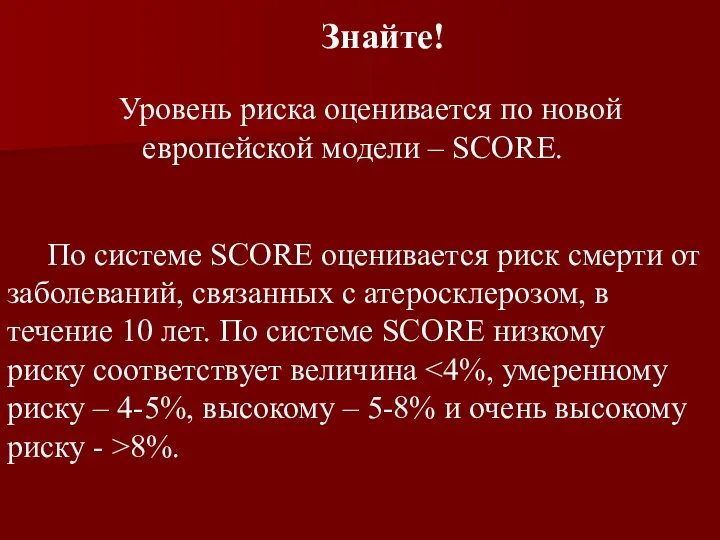 Знайте!

Уровень риска оценивается по новой европейской модели – SCORE.

По системе SCORE оценивается риск смерти от заболеваний, связанных с атеросклерозом, в течение 10 лет. По системе SCORE низкому риску соответствует величина <4%, умеренному риску – 4-5%, высокому – 5-8% и очень высокому риску - >8%.